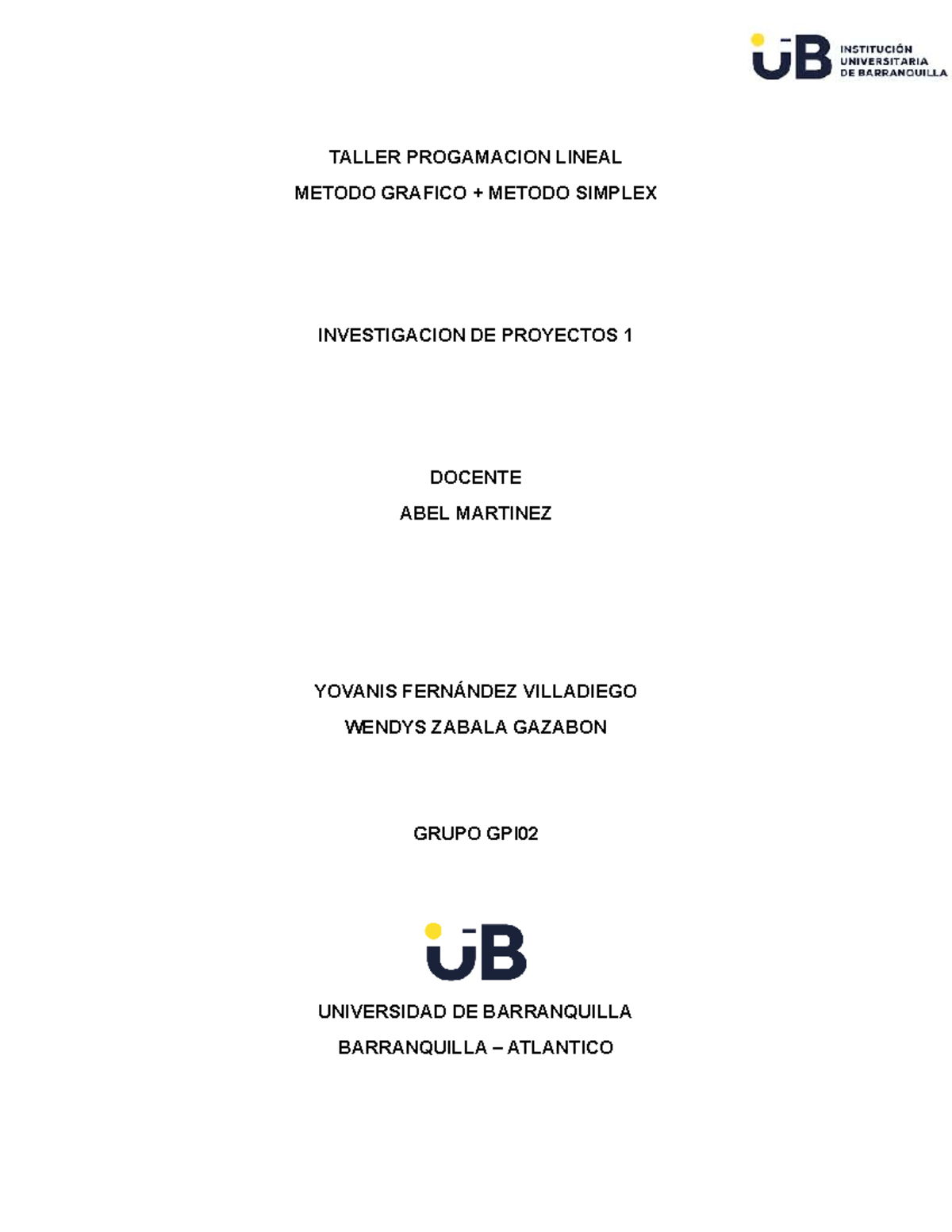 UB INSTITUCIÓN UNIVERSITARIA DE BARRANQUILLA

TALLER PROGAMACION LINEAL
METODO GRAFICO + METODO SIMPLEX

INVESTIGACION DE PROYECTOS 1

DOCENTE
ABEL MARTINEZ

YOVANIS FERNÁNDEZ VILLADIEGO
WENDYS ZABALA GAZABON

GRUPO GPI02

UB

UNIVERSIDAD DE BARRANQUILLA
BARRANQUILLA – ATLANTICO